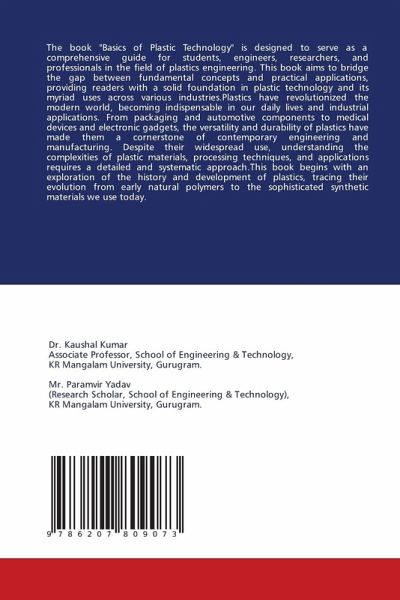 The book "Basics of Plastic Technology" is designed to serve as a comprehensive guide for students, engineers, researchers, and professionals in the field of plastics engineering. This book aims to bridge the gap between fundamental concepts and practical applications, providing readers with a solid foundation in plastic technology and its myriad uses across various industries.Plastics have revolutionized the modern world, becoming indispensable in our daily lives and industrial applications. From packaging and automotive components to medical devices and electronic gadgets, the versatility and durability of plastics have made them a cornerstone of contemporary engineering and manufacturing. Despite their widespread use, understanding the complexities of plastic materials, processing techniques, and applications requires a detailed and systematic approach.This book begins with an exploration of the history and development of plastics, tracing their evolution from early natural polymers to the sophisticated synthetic materials we use today.

Dr. Kaushal Kumar
Associate Professor, School of Engineering & Technology,
KR Mangalam University, Gurugram.

Mr. Paramvir Yadav
(Research Scholar, School of Engineering & Technology),
KR Mangalam University, Gurugram.

9 786207 809073